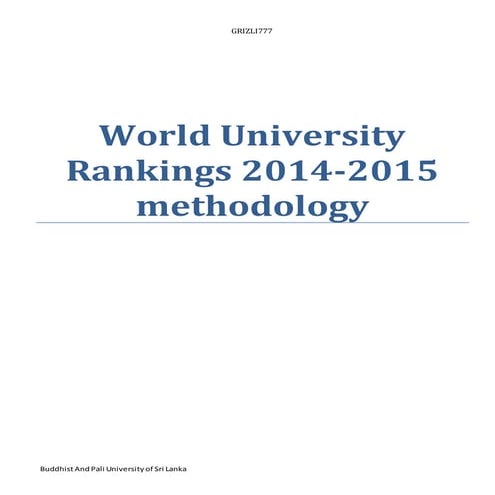 GRIZLI777

World University Rankings 2014-2015 methodology

Buddhist And Pali University of Sri Lanka